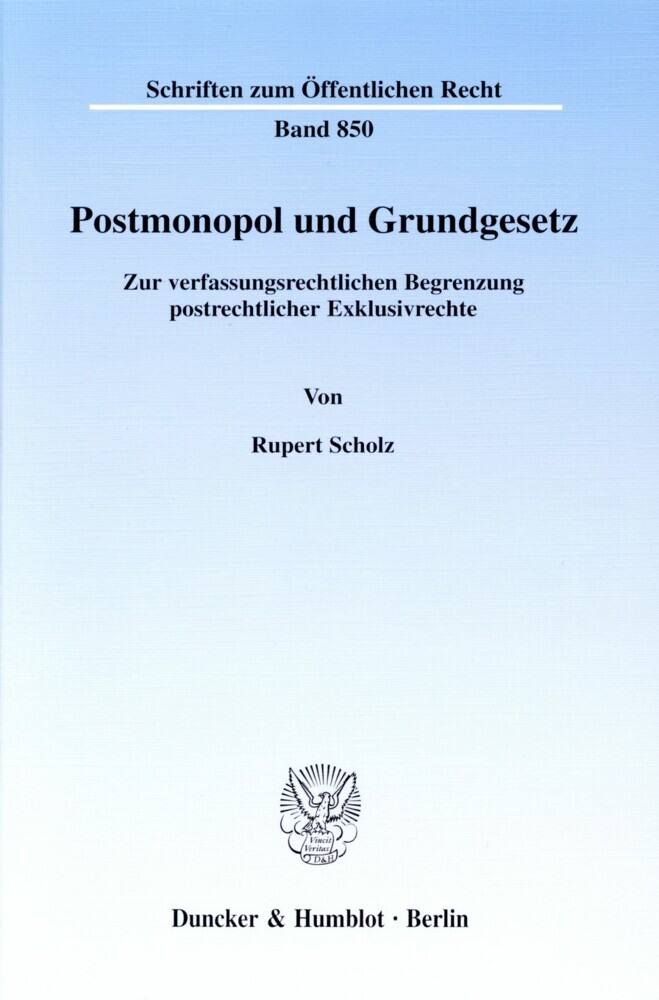 Schriften zum Öffentlichen Recht

Band 850

Postmonopol und Grundgesetz

Zur verfassungsrechtlichen Begrenzung postrechtlicher Exklusivrechte

Von

Rupert Scholz

Vincit Veritas D&H

Duncker & Humblot · Berlin